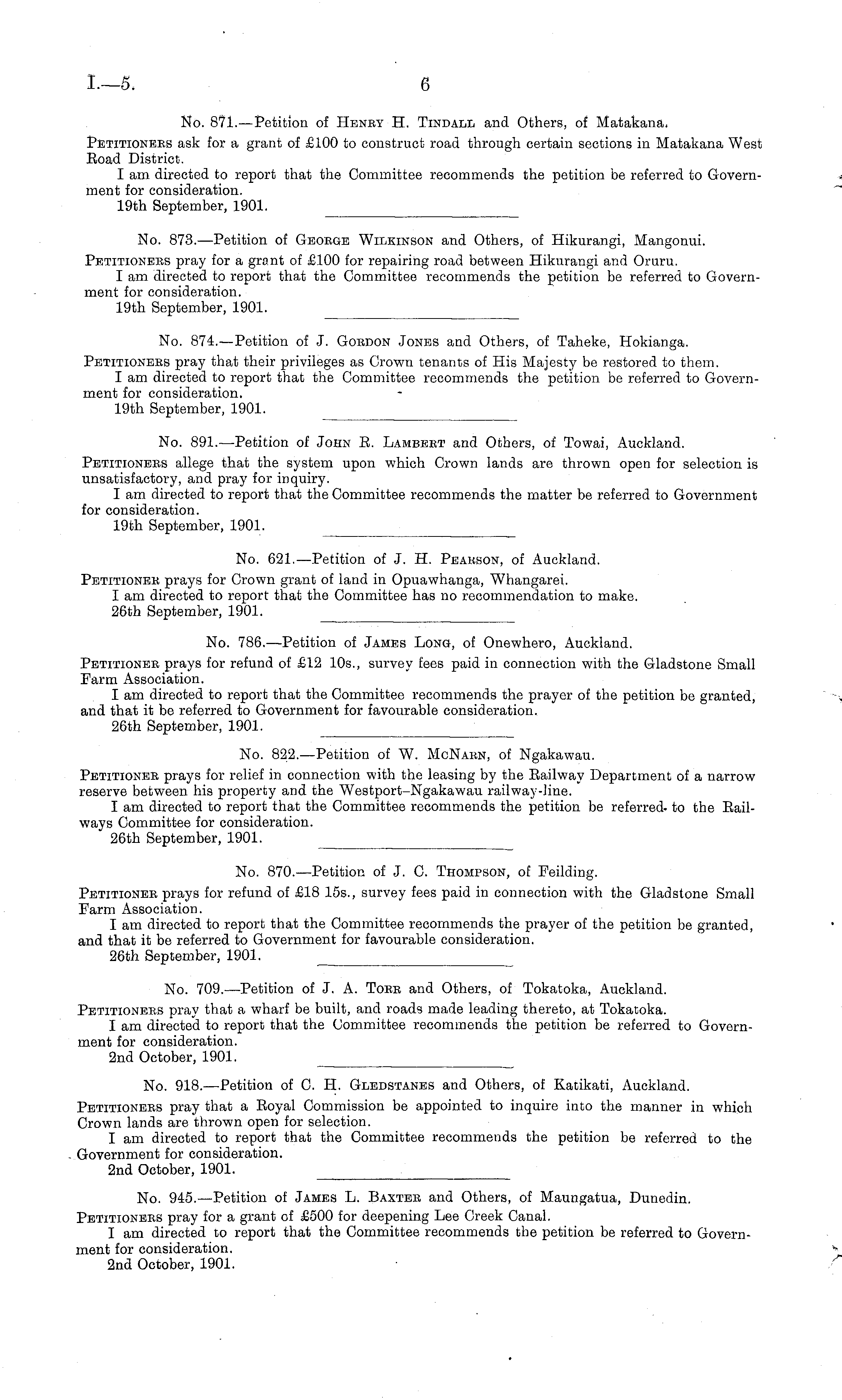 I.—5. 6

No. 871.—Petition of Henry H. Tindall and Others, of Matakana.

Petitioners ask for a grant of £100 to construct road through certain sections in Matakana West Road District.

I am directed to report that the Committee recommends the petition be referred to Government for consideration.

19th September, 1901.

No. 873.—Petition of George Wilkinson and Others, of Hikurangi, Mangonui.

Petitioners pray for a grant of £100 for repairing road between Hikurangi and Oruru.

I am directed to report that the Committee recommends the petition be referred to Government for consideration.

19th September, 1901.

No. 874.—Petition of J. Gordon Jones and Others, of Taheke, Hokianga.

Petitioners pray that their privileges as Crown tenants of His Majesty be restored to them.

I am directed to report that the Committee recommends the petition be referred to Government for consideration.

19th September, 1901.

No. 891.—Petition of John R. Lambert and Others, of Towai, Auckland.

Petitioners allege that the system upon which Crown lands are thrown open for selection is unsatisfactory, and pray for inquiry.

I am directed to report that the Committee recommends the matter be referred to Government for consideration.

19th September, 1901.

No. 621.—Petition of J. H. Pearson, of Auckland.

Petitioner prays for Crown grant of land in Opuawhanga, Whangarei.

I am directed to report that the Committee has no recommendation to make.

26th September, 1901.

No. 786.—Petition of James Long, of Onewhero, Auckland.

Petitioner prays for refund of £12 10s., survey fees paid in connection with the Gladstone Small Farm Association.

I am directed to report that the Committee recommends the prayer of the petition be granted, and that it be referred to Government for favourable consideration.

26th September, 1901.

No. 822.—Petition of W. McNarn, of Ngakawau.

Petitioner prays for relief in connection with the leasing by the Railway Department of a narrow reserve between his property and the Westport–Ngakawau railway-line.

I am directed to report that the Committee recommends the petition be referred to the Railways Committee for consideration.

26th September, 1901.

No. 870.—Petition of J. C. Thompson, of Feilding.

Petitioner prays for refund of £18 15s., survey fees paid in connection with the Gladstone Small Farm Association.

I am directed to report that the Committee recommends the prayer of the petition be granted, and that it be referred to Government for favourable consideration.

26th September, 1901.

No. 709.—Petition of J. A. Torr and Others, of Tokatoka, Auckland.

Petitioners pray that a wharf be built, and roads made leading thereto, at Tokatoka.

I am directed to report that the Committee recommends the petition be referred to Government for consideration.

2nd October, 1901.

No. 918.—Petition of C. H. Gledstanes and Others, of Katikati, Auckland.

Petitioners pray that a Royal Commission be appointed to inquire into the manner in which Crown lands are thrown open for selection.

I am directed to report that the Committee recommends the petition be referred to the Government for consideration.

2nd October, 1901.

No. 945.—Petition of James L. Baxter and Others, of Maungatua, Dunedin.

Petitioners pray for a grant of £500 for deepening Lee Creek Canal.

I am directed to report that the Committee recommends the petition be referred to Government for consideration.

2nd October, 1901.